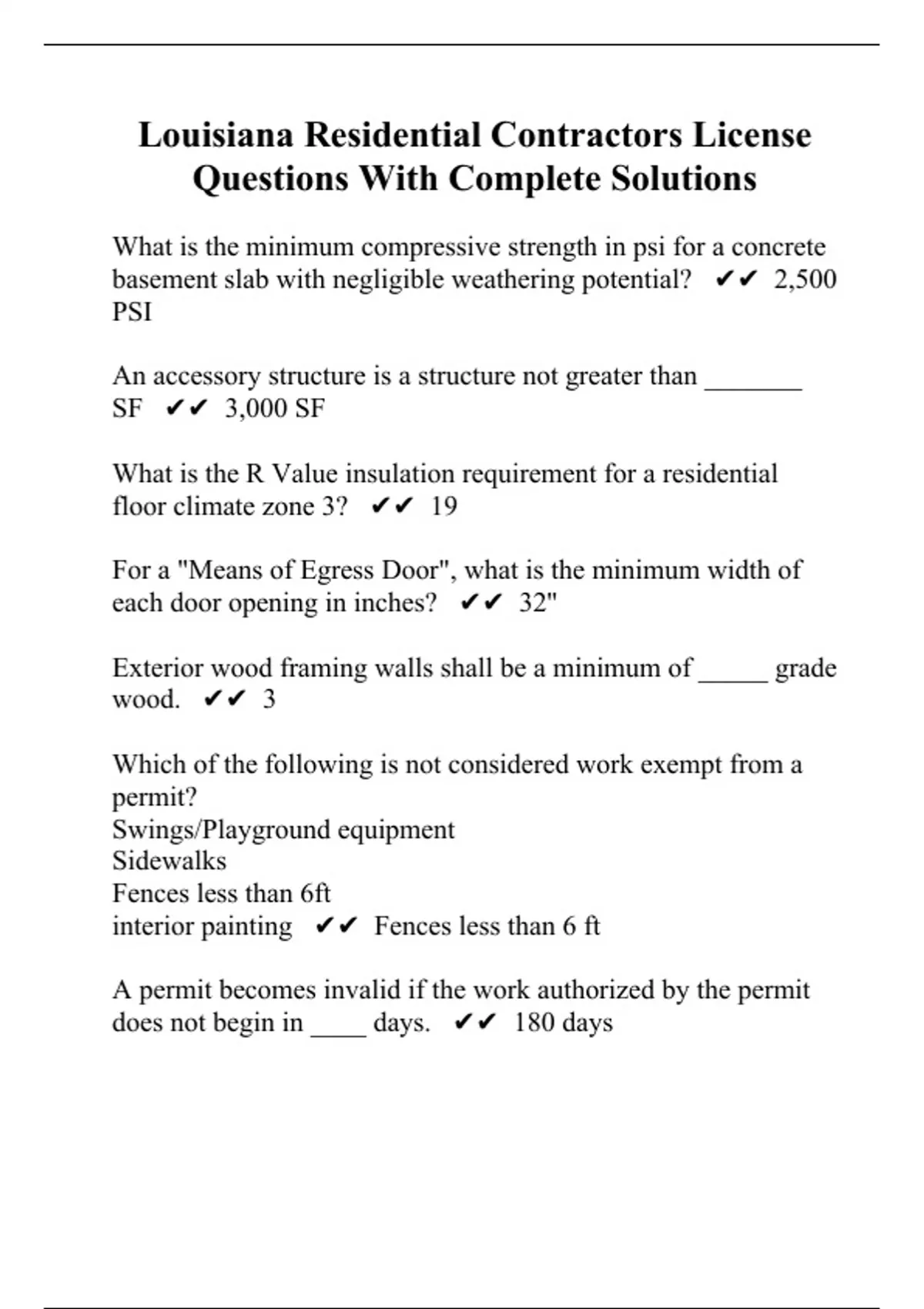 Louisiana Residential Contractors License Questions With Complete Solutions

What is the minimum compressive strength in psi for a concrete basement slab with negligible weathering potential? ✔✔ 2,500 PSI

An accessory structure is a structure not greater than _______ SF ✔✔ 3,000 SF

What is the R Value insulation requirement for a residential floor climate zone 3? ✔✔ 19

For a "Means of Egress Door", what is the minimum width of each door opening in inches? ✔✔ 32"

Exterior wood framing walls shall be a minimum of _____ grade wood. ✔✔ 3

Which of the following is not considered work exempt from a permit?
Swings/Playground equipment
Sidewalks
Fences less than 6ft
interior painting ✔✔ Fences less than 6 ft

A permit becomes invalid if the work authorized by the permit does not begin in ____ days. ✔✔ 180 days